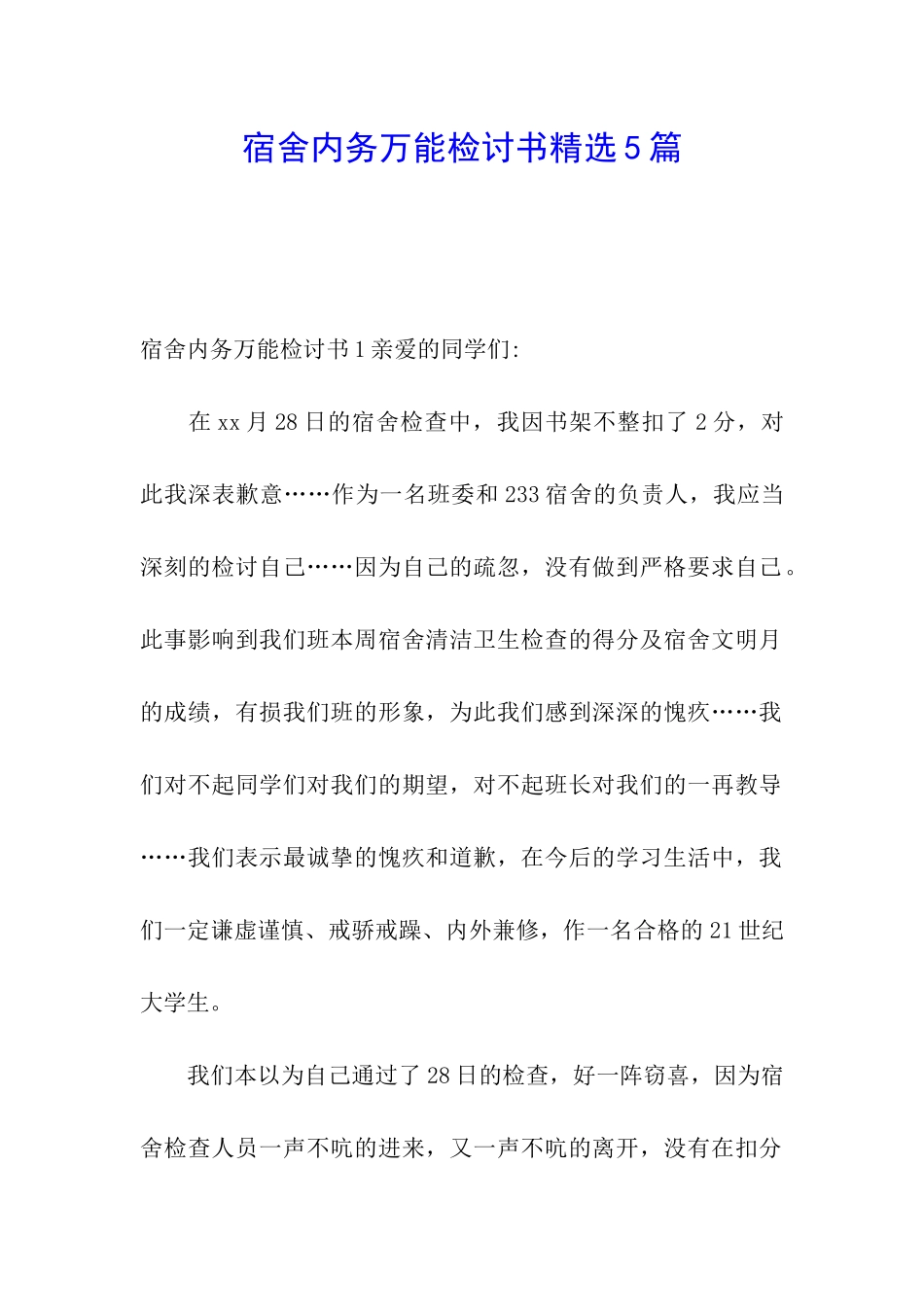 宿舍内务万能检讨书精选5篇

宿舍内务万能检讨书1亲爱的同学们:

在xx月28日的宿舍检查中，我因书架不整扣了2分，对此我深表歉意……作为一名班委和233宿舍的负责人，我应当深刻的检讨自己……因为自己的疏忽，没有做到严格要求自己。此事影响到我们班本周宿舍清洁卫生检查的得分及宿舍文明月的成绩，有损我们班的形象，为此我们感到深深的愧疚……我们对不起同学们对我们的期望，对不起班长对我们的一再教导……我们表示最诚挚的愧疚和道歉，在今后的学习生活中，我们一定谦虚谨慎、戒骄戒躁、内外兼修，作一名合格的21世纪大学生。

我们本以为自己通过了28日的检查，好一阵窃喜，因为宿舍检查人员一声不吭的进来，又一声不吭的离开，没有在扣分